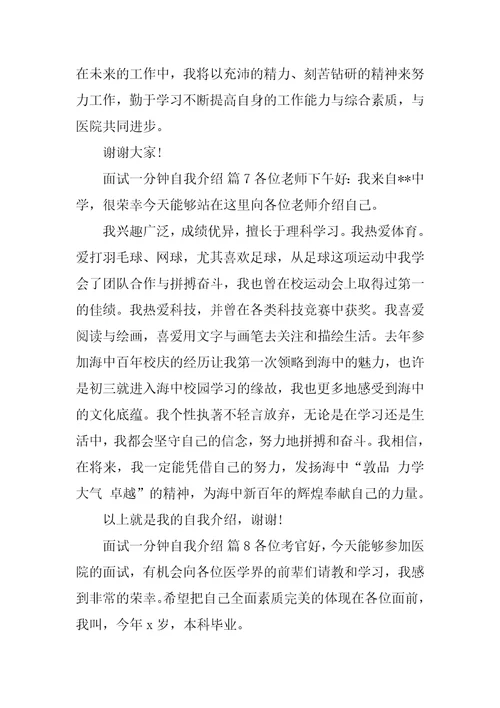 在未来的工作中，我将以充沛的精力、刻苦钻研的精神来努力工作，勤于学习不断提高自身的工作能力与综合素质，与医院共同进步。

谢谢大家!

面试一分钟自我介绍 篇 7 各位老师下午好：我来自**中学，很荣幸今天能够站在这里向各位老师介绍自己。

我兴趣广泛，成绩优异，擅长于理科学习。我热爱体育。爱打羽毛球、网球，尤其喜欢足球，从足球这项运动中我学会了团队合作与拼搏奋斗，我也曾在校运动会上取得过第一的佳绩。我热爱科技，并曾在各类科技竞赛中获奖。我喜爱阅读与绘画，喜爱用文字与画笔去关注和描绘生活。去年参加海中百年校庆的经历让我第一次领略到海中的魅力，也许是初三就进入海中校园学习的缘故，我也更多地感受到海中的文化底蕴。我个性执著不轻言放弃，无论是在学习还是生活中，我都会坚守自己的信念，努力地拼搏和奋斗。我相信，在将来，我一定能凭借自己的努力，发扬海中“敦品 力学 大气 卓越”的精神，为海中新百年的辉煌奉献自己的力量。

以上就是我的自我介绍，谢谢!

面试一分钟自我介绍 篇 8 各位考官好，今天能够参加医院的面试，有机会向各位医学界的前辈们请教和学习，我感到非常的荣幸。希望把自己全面素质完美的体现在各位面前，我叫，今年 x 岁，本科毕业。